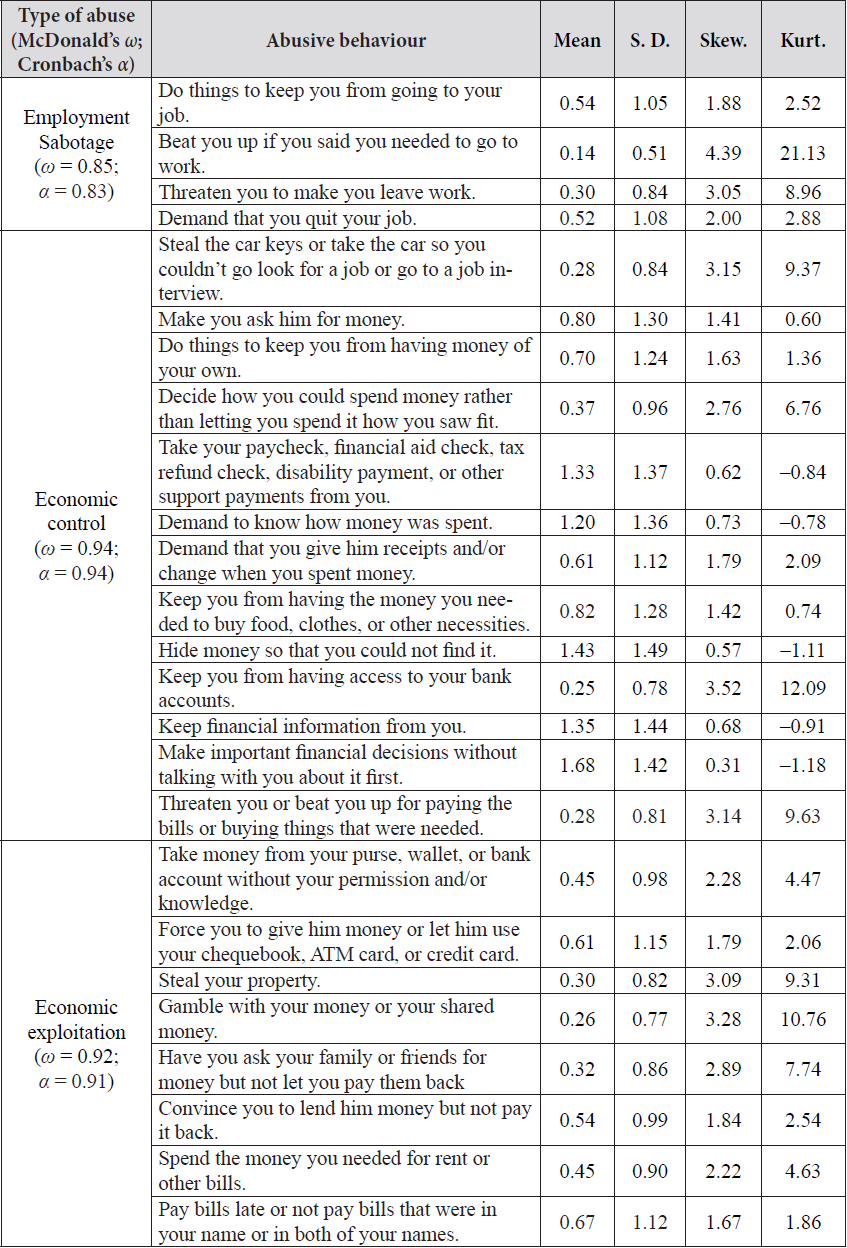 | Type of abuse (McDonald's $\omega$; Cronbach's $\alpha$) | Abusive behaviour | Mean | S. D. | Skew. | Kurt. |
|---|---|---|---|---|---|
| Employment Sabotage ($\omega = 0.85$; $\alpha = 0.83$) | Do things to keep you from going to your job. | 0.54 | 1.05 | 1.88 | 2.52 |
| | Beat you up if you said you needed to go to work. | 0.14 | 0.51 | 4.39 | 21.13 |
| | Threaten you to make you leave work. | 0.30 | 0.84 | 3.05 | 8.96 |
| | Demand that you quit your job. | 0.52 | 1.08 | 2.00 | 2.88 |
| Economic control ($\omega = 0.94$; $\alpha = 0.94$) | Steal the car keys or take the car so you couldn't go look for a job or go to a job interview. | 0.28 | 0.84 | 3.15 | 9.37 |
| | Make you ask him for money. | 0.80 | 1.30 | 1.41 | 0.60 |
| | Do things to keep you from having money of your own. | 0.70 | 1.24 | 1.63 | 1.36 |
| | Decide how you could spend money rather than letting you spend it how you saw fit. | 0.37 | 0.96 | 2.76 | 6.76 |
| | Take your paycheck, financial aid check, tax refund check, disability payment, or other support payments from you. | 1.33 | 1.37 | 0.62 | –0.84 |
| | Demand to know how money was spent. | 1.20 | 1.36 | 0.73 | –0.78 |
| | Demand that you give him receipts and/or change when you spent money. | 0.61 | 1.12 | 1.79 | 2.09 |
| | Keep you from having the money you needed to buy food, clothes, or other necessities. | 0.82 | 1.28 | 1.42 | 0.74 |
| | Hide money so that you could not find it. | 1.43 | 1.49 | 0.57 | –1.11 |
| | Keep you from having access to your bank accounts. | 0.25 | 0.78 | 3.52 | 12.09 |
| | Keep financial information from you. | 1.35 | 1.44 | 0.68 | –0.91 |
| | Make important financial decisions without talking with you about it first. | 1.68 | 1.42 | 0.31 | –1.18 |
| | Threaten you or beat you up for paying the bills or buying things that were needed. | 0.28 | 0.81 | 3.14 | 9.63 |
| Economic exploitation ($\omega = 0.92$; $\alpha = 0.91$) | Take money from your purse, wallet, or bank account without your permission and/or knowledge. | 0.45 | 0.98 | 2.28 | 4.47 |
| | Force you to give him money or let him use your chequebook, ATM card, or credit card. | 0.61 | 1.15 | 1.79 | 2.06 |
| | Steal your property. | 0.30 | 0.82 | 3.09 | 9.31 |
| | Gamble with your money or your shared money. | 0.26 | 0.77 | 3.28 | 10.76 |
| | Have you ask your family or friends for money but not let you pay them back | 0.32 | 0.86 | 2.89 | 7.74 |
| | Convince you to lend him money but not pay it back. | 0.54 | 0.99 | 1.84 | 2.54 |
| | Spend the money you needed for rent or other bills. | 0.45 | 0.90 | 2.22 | 4.63 |
| | Pay bills late or not pay bills that were in your name or in both of your names. | 0.67 | 1.12 | 1.67 | 1.86 |